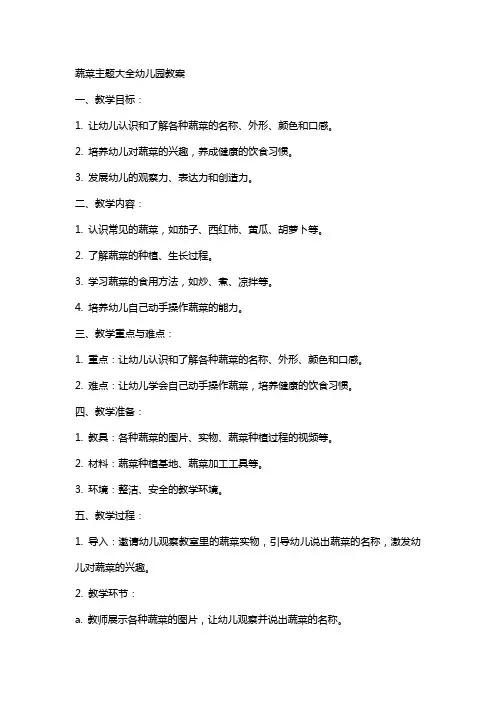 蔬菜主题大全幼儿园教案

一、教学目标：

1. 让幼儿认识和了解各种蔬菜的名称、外形、颜色和口感。

2. 培养幼儿对蔬菜的兴趣，养成健康的饮食习惯。

3. 发展幼儿的观察力、表达力和创造力。

二、教学内容：

1. 认识常见的蔬菜，如茄子、西红柿、黄瓜、胡萝卜等。

2. 了解蔬菜的种植、生长过程。

3. 学习蔬菜的食用方法，如炒、煮、凉拌等。

4. 培养幼儿自己动手操作蔬菜的能力。

三、教学重点与难点：

1. 重点：让幼儿认识和了解各种蔬菜的名称、外形、颜色和口感。

2. 难点：让幼儿学会自己动手操作蔬菜，培养健康的饮食习惯。

四、教学准备：

1. 教具：各种蔬菜的图片、实物、蔬菜种植过程的视频等。

2. 材料：蔬菜种植基地、蔬菜加工工具等。

3. 环境：整洁、安全的教学环境。

五、教学过程：

1. 导入：邀请幼儿观察教室里的蔬菜实物，引导幼儿说出蔬菜的名称，激发幼儿对蔬菜的兴趣。

2. 教学环节：

a. 教师展示各种蔬菜的图片，让幼儿观察并说出蔬菜的名称。